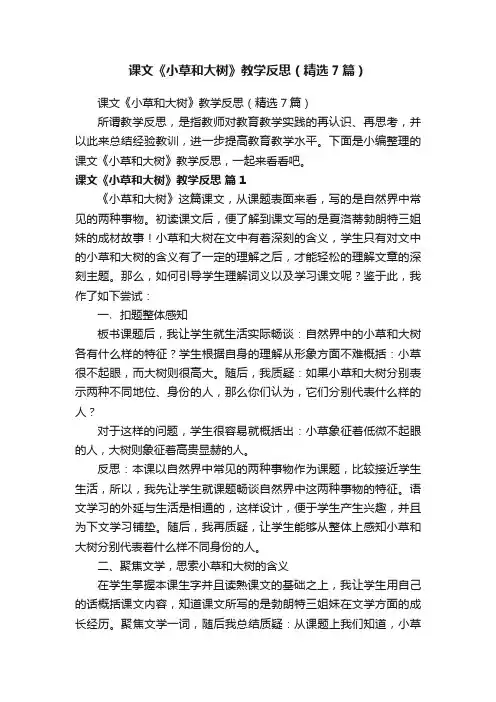 课文《小草和大树》教学反思（精选7篇）

课文《小草和大树》教学反思（精选7篇）

所谓教学反思，是指教师对教育教学实践的再认识、再思考，并以此来总结经验教训，进一步提高教育教学水平。下面是小编整理的课文《小草和大树》教学反思，一起来看看吧。

课文《小草和大树》教学反思 篇1

《小草和大树》这篇课文，从课题表面来看，写的是自然界中常见的两种事物。初读课文后，便了解到课文写的是夏洛蒂勃朗特三姐妹的成材故事！小草和大树在文中有着深刻的含义，学生只有对文中的小草和大树的含义有了一定的理解之后，才能轻松的理解文章的深刻主题。那么，如何引导学生理解词义以及学习课文呢？鉴于此，我作了如下尝试：

一、扣题整体感知

板书课题后，我让学生就生活实际畅谈：自然界中的小草和大树各有什么样的特征？学生根据自身的理解从形象方面不难概括：小草很不起眼，而大树则很高大。随后，我质疑：如果小草和大树分别表示两种不同地位、身份的人，那么你们认为，它们分别代表什么样的人？

对于这样的问题，学生很容易就概括出：小草象征着低微不起眼的人，大树则象征着高贵显赫的人。

反思：本课以自然界中常见的两种事物作为课题，比较接近学生生活，所以，我先让学生就课题畅谈自然界中这两种事物的特征。语文学习的外延与生活是相通的，这样设计，便于学生产生兴趣，并且为下文学习铺垫。随后，我再质疑，让学生能够从整体上感知小草和大树分别代表着什么样不同身份的人。

二、聚焦文学，思索小草和大树的含义

在学生掌握本课生字并且读熟课文的基础之上，我让学生用自己的话概括课文内容，知道课文所写的是勃朗特三姐妹在文学方面的成长经历。聚焦文学一词，随后我总结质疑：从课题上我们知道，小草